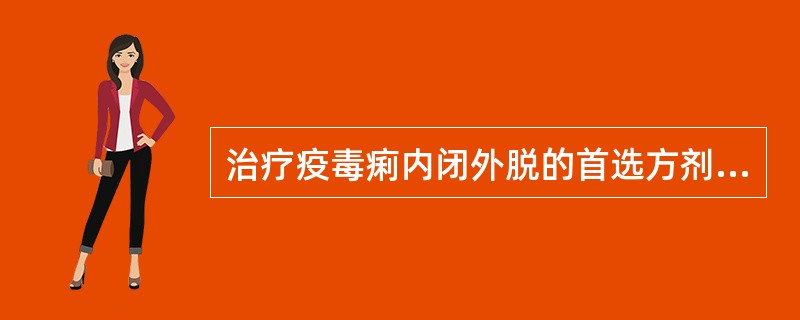 治疗疫毒痢内闭外脱的首选方剂...